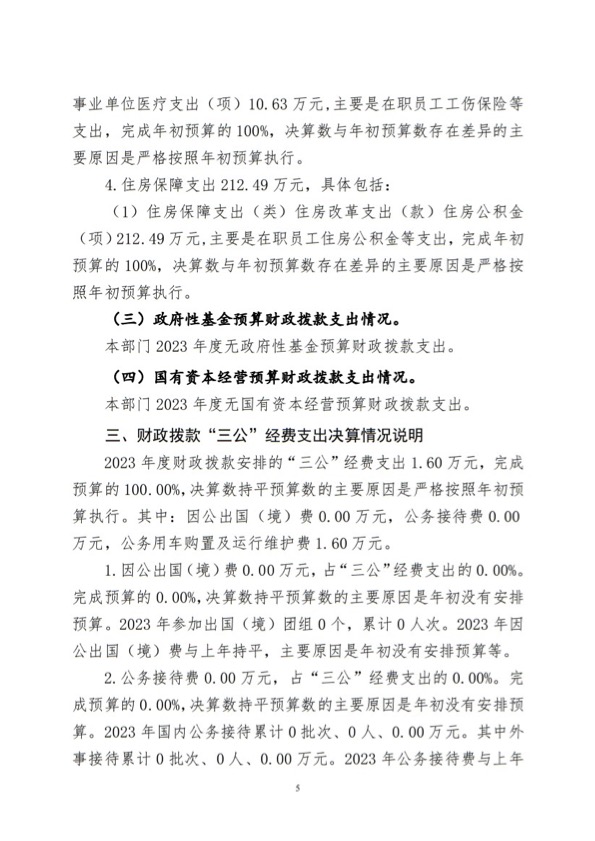 事业单位医疗支出（项）10.63万元，主要是在职员工工伤保险等支出，完成年初预算的100%，决算数与年初预算数存在差异的主要原因是严格按照年初预算执行。

4.住房保障支出212.49万元，具体包括：

（1）住房保障支出（类）住房改革支出（款）住房公积金（项）212.49万元，主要是在职员工住房公积金等支出，完成年初预算的100%，决算数与年初预算数存在差异的主要原因是严格按照年初预算执行。

（三）政府性基金预算财政拨款支出情况。

本部门2023年度无政府性基金预算财政拨款支出。

（四）国有资本经营预算财政拨款支出情况。

本部门2023年度无国有资本经营预算财政拨款支出。

三、财政拨款“三公”经费支出决算情况说明

2023年度财政拨款安排的“三公”经费支出1.60万元，完成预算的100.00%，决算数持平预算数的主要原因是严格按照年初预算执行。其中：因公出国（境）费0.00万元，公务接待费0.00万元，公务用车购置及运行维护费1.60万元。

1.因公出国（境）费0.00万元，占“三公”经费支出的0.00%。完成预算的0.00%，决算数持平预算数的主要原因是年初没有安排预算。2023年参加出国（境）团组0个，累计0人次。2023年因公出国（境）费与上年持平，主要原因是年初没有安排预算等。

2.公务接待费0.00万元，占“三公”经费支出的0.00%。完成预算的0.00%，决算数持平预算数的主要原因是年初没有安排预算。2023年国内公务接待累计0批次、0人、0.00万元。其中外事接待累计0批次、0人、0.00万元。2023年公务接待费与上年

5